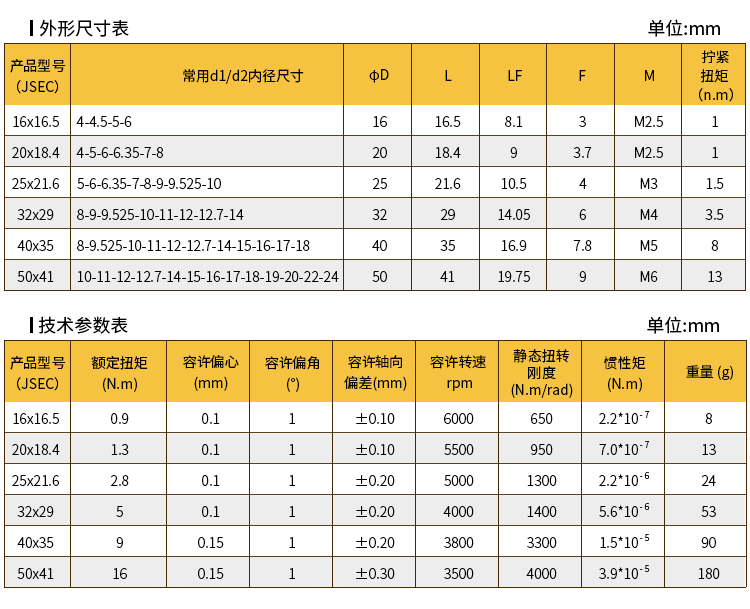 外形尺寸表

单位:mm

| 产品型号 (JSEC) | 常用d1/d2内径尺寸 | ϕD | L | LF | F | M | 拧紧扭矩 (n.m) |
|---|---|---|---|---|---|---|---|
| 16x16.5 | 4-4.5-5-6 | 16 | 16.5 | 8.1 | 3 | M2.5 | 1 |
| 20x18.4 | 4-5-6-6.35-7-8 | 20 | 18.4 | 9 | 3.7 | M2.5 | 1 |
| 25x21.6 | 5-6-6.35-7-8-9-9.525-10 | 25 | 21.6 | 10.5 | 4 | M3 | 1.5 |
| 32x29 | 8-9-9.525-10-11-12-12.7-14 | 32 | 29 | 14.05 | 6 | M4 | 3.5 |
| 40x35 | 8-9.525-10-11-12-12.7-14-15-16-17-18 | 40 | 35 | 16.9 | 7.8 | M5 | 8 |
| 50x41 | 10-11-12-12.7-14-15-16-17-18-19-20-22-24 | 50 | 41 | 19.75 | 9 | M6 | 13 |

技术参数表

单位:mm

| 产品型号 (JSEC) | 额定扭矩 (N.m) | 容许偏心 (mm) | 容许偏角 (°) | 容许轴向偏差(mm) | 容许转速 rpm | 静态扭转刚度 (N.m/rad) | 惯性矩 (N.m) | 重量 (g) |
|---|---|---|---|---|---|---|---|---|
| 16x16.5 | 0.9 | 0.1 | 1 | ±0.10 | 6000 | 650 | $2.2*10^{-7}$ | 8 |
| 20x18.4 | 1.3 | 0.1 | 1 | ±0.10 | 5500 | 950 | $7.0*10^{-7}$ | 13 |
| 25x21.6 | 2.8 | 0.1 | 1 | ±0.20 | 5000 | 1300 | $2.2*10^{-6}$ | 24 |
| 32x29 | 5 | 0.1 | 1 | ±0.20 | 4000 | 1400 | $5.6*10^{-6}$ | 53 |
| 40x35 | 9 | 0.15 | 1 | ±0.20 | 3800 | 3300 | $1.5*10^{-5}$ | 90 |
| 50x41 | 16 | 0.15 | 1 | ±0.30 | 3500 | 4000 | $3.9*10^{-5}$ | 180 |